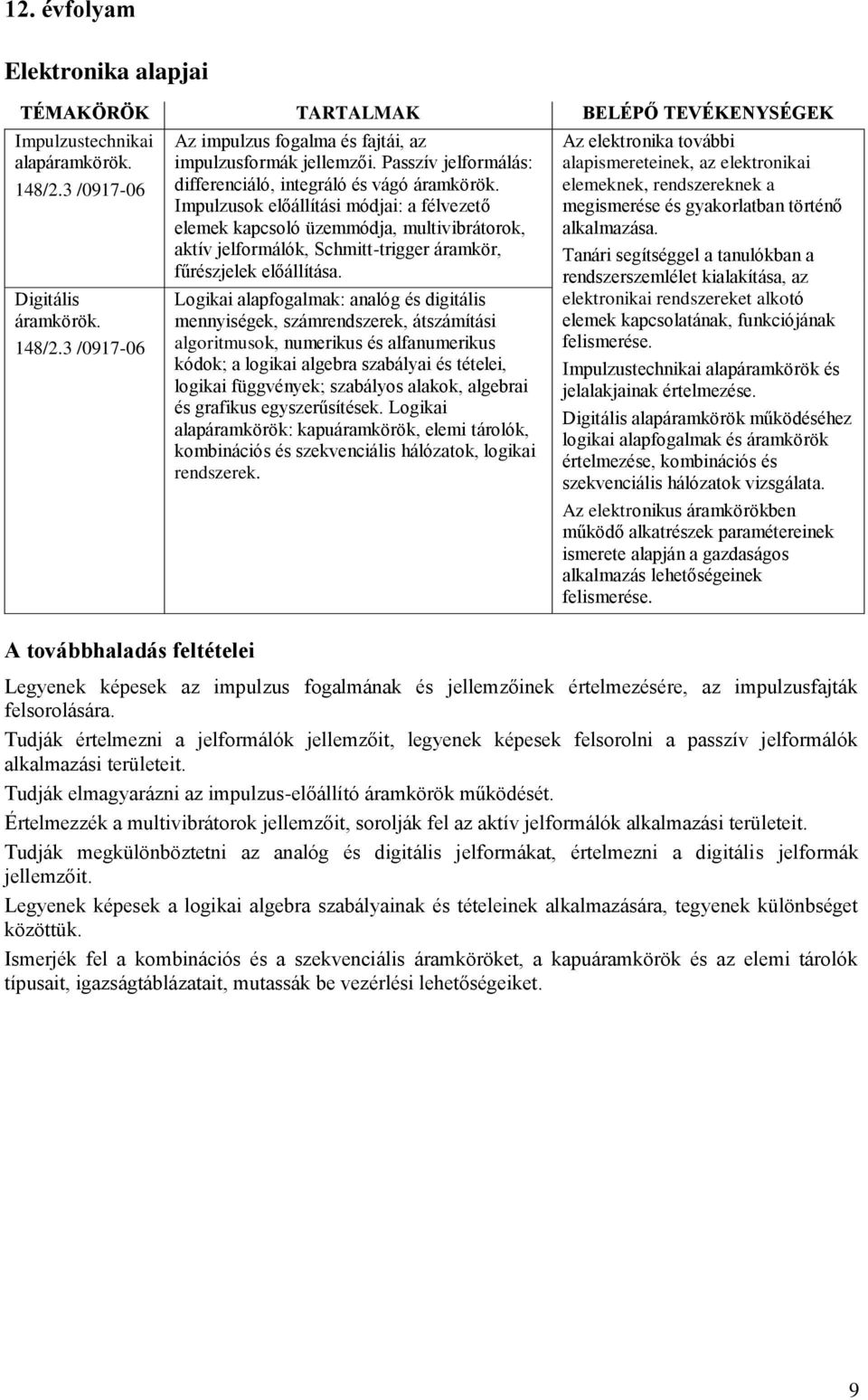 12. évfolyam

Elektronika alapjai

| TÉMAKÖRÖK | TARTALMAK | BELÉPŐ TEVÉKENYSÉGEK |
|---|---|---|
| Impulzustechnikai alapáramkörök. 148/2.3 /0917-06 | Az impulzus fogalma és fajtái, az impulzusformák jellemzői. Passzív jelformálás: differenciáló, integráló és vágó áramkörök. Impulzusok előállítási módjai: a félvezető elemek kapcsoló üzemmódja, multivibrátorok, aktív jelformálók, Schmitt-trigger áramkör, fűrészjelek előállítása. | Az elektronika további alapismereteinek, az elektronikai elemeknek, rendszereknek a megismerése és gyakorlatban történő alkalmazása. Tanári segítséggel a tanulókban a rendszerszemlélet kialakítása, az elektronikai rendszereket alkotó elemek kapcsolatának, funkciójának felismerése. Impulzustechnikai alapáramkörök és jelalakjainak értelmezése. Digitális alapáramkörök működéséhez logikai alapfogalmak és áramkörök értelmezése, kombinációs és szekvenciális hálózatok vizsgálata. Az elektronikus áramkörökben működő alkatrészek paramétereinek ismerete alapján a gazdaságos alkalmazás lehetőségeinek felismerése. |
| Digitális áramkörök. 148/2.3 /0917-06 | Logikai alapfogalmak: analóg és digitális mennyiségek, számrendszerek, átszámítási algoritmusok, numerikus és alfanumerikus kódok; a logikai algebra szabályai és tételei, logikai függvények; szabályos alakok, algebrai és grafikus egyszerűsítések. Logikai alapáramkörök: kapuáramkörök, elemi tárolók, kombinációs és szekvenciális hálózatok, logikai rendszerek. | |

A továbbhaladás feltételei

Legyenek képesek az impulzus fogalmának és jellemzőinek értelmezésére, az impulzusfajták felsorolására.

Tudják értelmezni a jelformálók jellemzőit, legyenek képesek felsorolni a passzív jelformálók alkalmazási területeit.

Tudják elmagyarázni az impulzus-előállító áramkörök működését.

Értelmezzék a multivibrátorok jellemzőit, sorolják fel az aktív jelformálók alkalmazási területeit.

Tudják megkülönböztetni az analóg és digitális jelformákat, értelmezni a digitális jelformák jellemzőit.

Legyenek képesek a logikai algebra szabályainak és tételeinek alkalmazására, tegyenek különbséget közöttük.

Ismerjék fel a kombinációs és a szekvenciális áramköröket, a kapuáramkörök és az elemi tárolók típusait, igazságtáblázatait, mutassák be vezérlési lehetőségeiket.

9